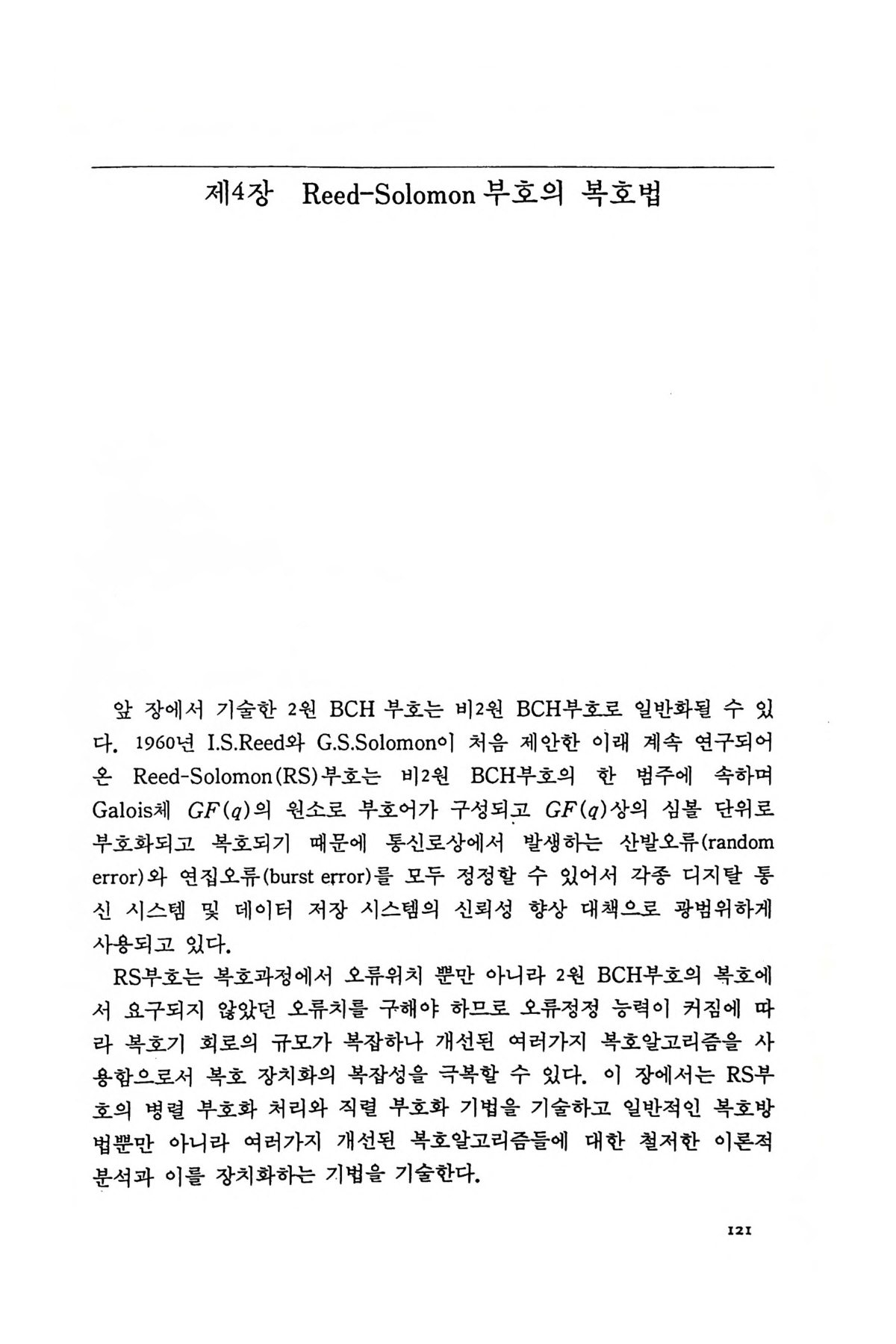 제4장 Reed-Solomon 부호의 복호법

앞 장에서 기술한 2원 BCH 부호는 비2원 BCH부호로 일반화될 수 있다. 1960년 I.S.Reed와 G.S.Solomon이 처음 제안한 이래 계속 연구되어 온 Reed-Solomon(RS)부호는 비2원 BCH부호의 한 범주에 속하며 Galois체 $GF(q)$의 원소로 부호어가 구성되고 $GF(q)$상의 심볼 단위로 부호화되고 복호되기 때문에 통신로상에서 발생하는 산발오류(random error)와 연집오류(burst error)를 모두 정정할 수 있어서 각종 디지탈 통신 시스템 및 데이터 저장 시스템의 신뢰성 향상 대책으로 광범위하게 사용되고 있다.

RS부호는 복호과정에서 오류위치 뿐만 아니라 2원 BCH부호의 복호에서 요구되지 않았던 오류치를 구해야 하므로 오류정정 능력이 커짐에 따라 복호기 회로의 규모가 복잡하나 개선된 여러가지 복호알고리즘을 사용함으로서 복호 장치화의 복잡성을 극복할 수 있다. 이 장에서는 RS부호의 병렬 부호화 처리와 직렬 부호화 기법을 기술하고 일반적인 복호방법뿐만 아니라 여러가지 개선된 복호알고리즘들에 대한 철저한 이론적 분석과 이를 장치화하는 기법을 기술한다.

121